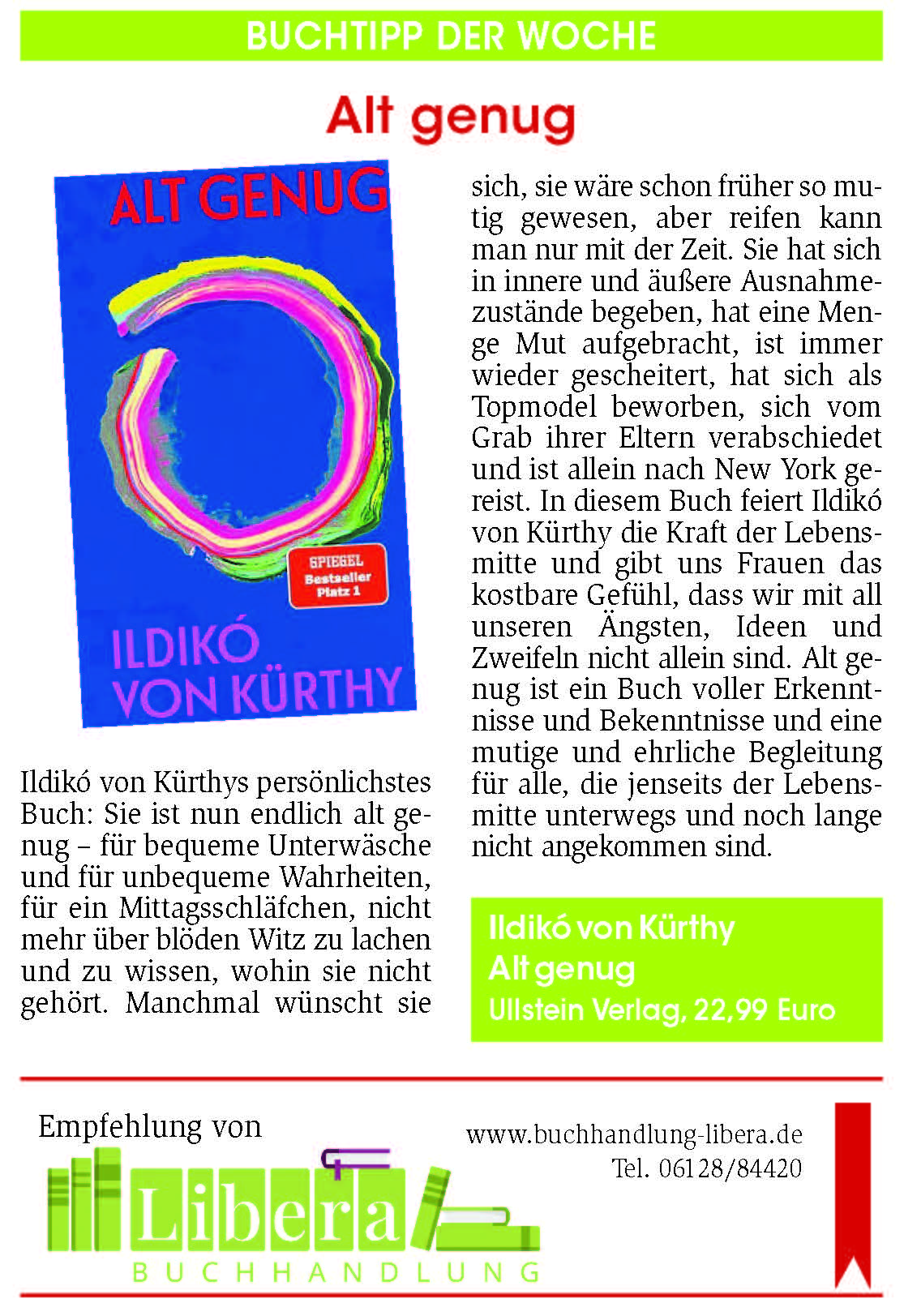 BUCHTIPP DER WOCHE

Alt genug

ALT GENUG

SPIEGEL Bestseller Platz 1

ILDIKÓ VON KÜRTHY

Ildikó von Kürthys persönlichstes Buch: Sie ist nun endlich alt genug – für bequeme Unterwäsche und für unbequeme Wahrheiten, für ein Mittagsschläfchen, nicht mehr über blöden Witz zu lachen und zu wissen, wohin sie nicht gehört. Manchmal wünscht sie sich, sie wäre schon früher so mutig gewesen, aber reifen kann man nur mit der Zeit. Sie hat sich in innere und äußere Ausnahmezustände begeben, hat eine Menge Mut aufgebracht, ist immer wieder gescheitert, hat sich als Topmodel beworben, sich vom Grab ihrer Eltern verabschiedet und ist allein nach New York gereist. In diesem Buch feiert Ildikó von Kürthy die Kraft der Lebensmitte und gibt uns Frauen das kostbare Gefühl, dass wir mit all unseren Ängsten, Ideen und Zweifeln nicht allein sind. Alt genug ist ein Buch voller Erkenntnisse und Bekenntnisse und eine mutige und ehrliche Begleitung für alle, die jenseits der Lebensmitte unterwegs und noch lange nicht angekommen sind.

Ildikó von Kürthy
Alt genug
Ullstein Verlag, 22,99 Euro

Empfehlung von

Libera
BUCHHANDLUNG

www.buchhandlung-libera.de
Tel. 06128/84420